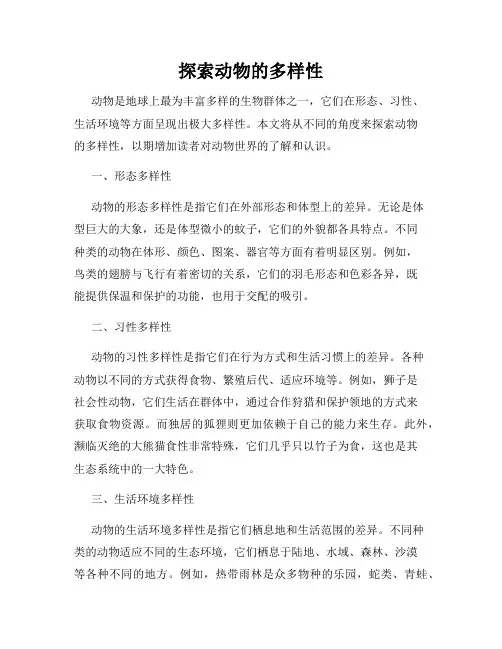 探索动物的多样性

动物是地球上最为丰富多样的生物群体之一，它们在形态、习性、生活环境等方面呈现出极大多样性。本文将从不同的角度来探索动物的多样性，以期增加读者对动物世界的了解和认识。

一、形态多样性

动物的形态多样性是指它们在外部形态和体型上的差异。无论是体型巨大的大象，还是体型微小的蚊子，它们的外貌都各具特点。不同种类的动物在体形、颜色、图案、器官等方面有着明显区别。例如，鸟类的翅膀与飞行有着密切的关系，它们的羽毛形态和色彩各异，既能提供保温和保护的功能，也用于交配的吸引。

二、习性多样性

动物的习性多样性是指它们在行为方式和生活习惯上的差异。各种动物以不同的方式获得食物、繁殖后代、适应环境等。例如，狮子是社会性动物，它们生活在群体中，通过合作狩猎和保护领地的方式来获取食物资源。而独居的狐狸则更加依赖于自己的能力来生存。此外，濒临灭绝的大熊猫食性非常特殊，它们几乎只以竹子为食，这也是其生态系统中的一大特色。

三、生活环境多样性

动物的生活环境多样性是指它们栖息地和生活范围的差异。不同种类的动物适应不同的生态环境，它们栖息于陆地、水域、森林、沙漠等各种不同的地方。例如，热带雨林是众多物种的乐园，蛇类、青蛙、